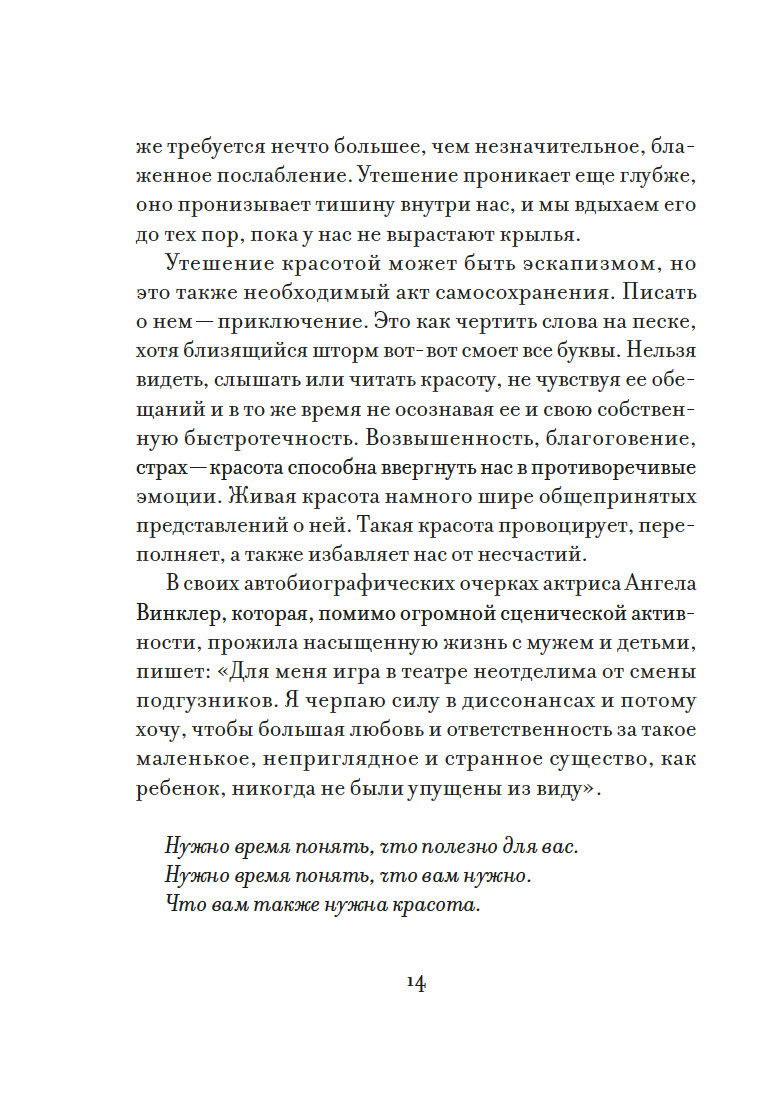 же требуется нечто большее, чем незначительное, блаженное послабление. Утешение проникает еще глубже, оно пронизывает тишину внутри нас, и мы вдыхаем его до тех пор, пока у нас не вырастают крылья.

Утешение красотой может быть эскапизмом, но это также необходимый акт самосохранения. Писать о нем — приключение. Это как чертить слова на песке, хотя близящийся шторм вот-вот смоет все буквы. Нельзя видеть, слышать или читать красоту, не чувствуя ее обещаний и в то же время не осознавая ее и свою собственную быстротечность. Возвышенность, благоговение, страх — красота способна ввергнуть нас в противоречивые эмоции. Живая красота намного шире общепринятых представлений о ней. Такая красота провоцирует, переполняет, а также избавляет нас от несчастий.

В своих автобиографических очерках актриса Ангела Винклер, которая, помимо огромной сценической активности, прожила насыщенную жизнь с мужем и детьми, пишет: «Для меня игра в театре неотделима от смены подгузников. Я черпаю силу в диссонансах и потому хочу, чтобы большая любовь и ответственность за такое маленькое, неприглядное и странное существо, как ребенок, никогда не были упущены из виду».

Нужно время понять, что полезно для вас.
Нужно время понять, что вам нужно.
Что вам также нужна красота.

14